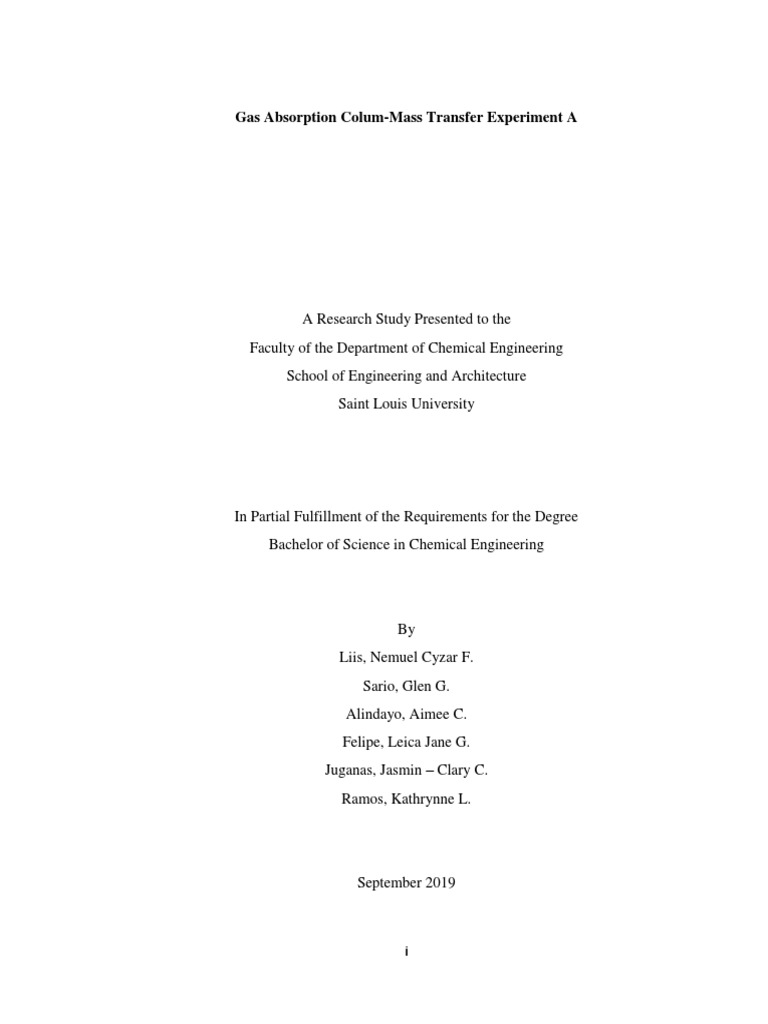 Gas Absorption Colum-Mass Transfer Experiment A

A Research Study Presented to the
Faculty of the Department of Chemical Engineering
School of Engineering and Architecture
Saint Louis University

In Partial Fulfillment of the Requirements for the Degree
Bachelor of Science in Chemical Engineering

By
Liis, Nemuel Cyzar F.
Sario, Glen G.
Alindayo, Aimee C.
Felipe, Leica Jane G.
Juganas, Jasmin – Clary C.
Ramos, Kathrynne L.

September 2019

i